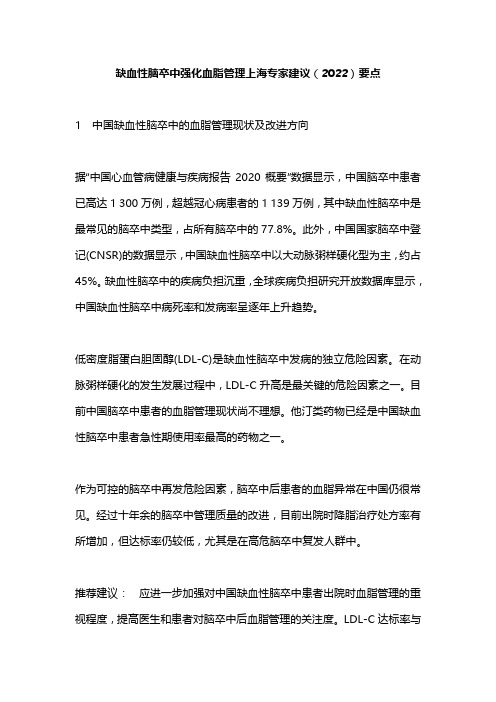 缺血性脑卒中强化血脂管理上海专家建议（2022）要点

1　中国缺血性脑卒中的血脂管理现状及改进方向

据“中国心血管病健康与疾病报告 2020 概要”数据显示，中国脑卒中患者已高达 1 300 万例，超越冠心病患者的 1 139 万例，其中缺血性脑卒中是最常见的脑卒中类型，占所有脑卒中的 77.8%。此外，中国国家脑卒中登记(CNSR)的数据显示，中国缺血性脑卒中以大动脉粥样硬化型为主，约占 45%。缺血性脑卒中的疾病负担沉重，全球疾病负担研究开放数据库显示，中国缺血性脑卒中病死率和发病率呈逐年上升趋势。

低密度脂蛋白胆固醇(LDL-C)是缺血性脑卒中发病的独立危险因素。在动脉粥样硬化的发生发展过程中，LDL-C 升高是最关键的危险因素之一。目前中国脑卒中患者的血脂管理现状尚不理想。他汀类药物已经是中国缺血性脑卒中患者急性期使用率最高的药物之一。

作为可控的脑卒中再发危险因素，脑卒中后患者的血脂异常在中国仍很常见。经过十年余的脑卒中管理质量的改进，目前出院时降脂治疗处方率有所增加，但达标率仍较低，尤其是在高危脑卒中复发人群中。

推荐建议：　应进一步加强对中国缺血性脑卒中患者出院时血脂管理的重视程度，提高医生和患者对脑卒中后血脂管理的关注度。LDL-C 达标率与